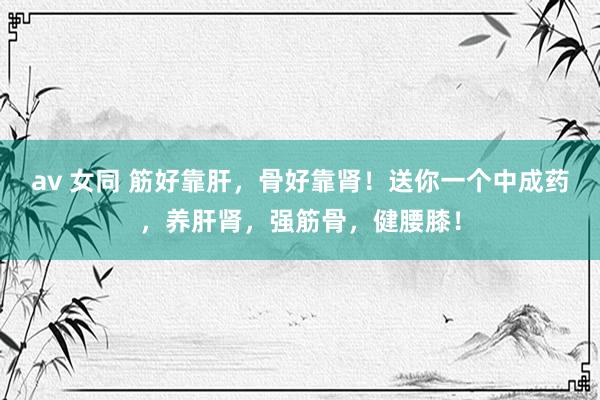 av 女同 筋好靠肝，骨好靠肾！送你一个中成药，养肝肾，强筋骨，健腰膝！